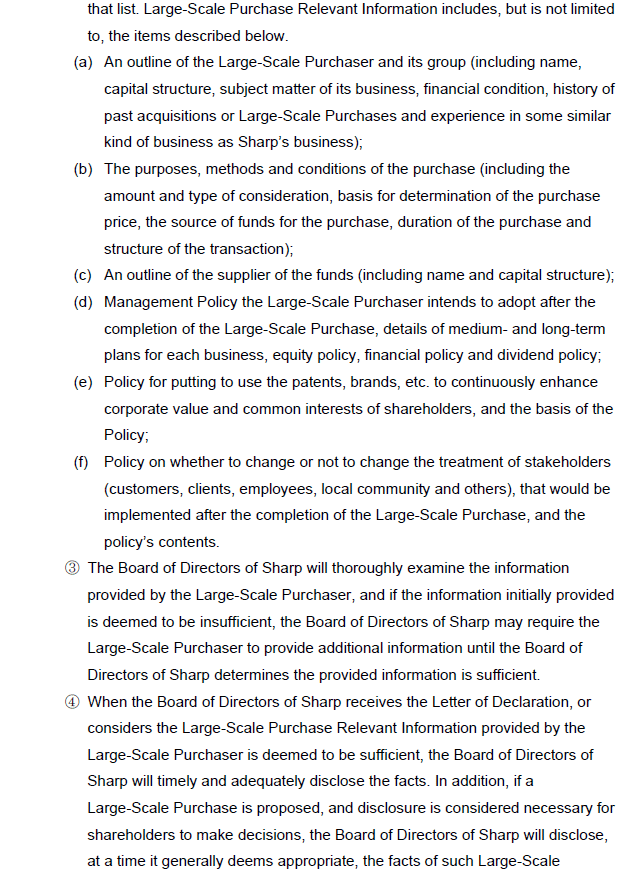 that list. Large-Scale Purchase Relevant Information includes, but is not limited to, the items described below.

(a) An outline of the Large-Scale Purchaser and its group (including name, capital structure, subject matter of its business, financial condition, history of past acquisitions or Large-Scale Purchases and experience in some similar kind of business as Sharp's business);

(b) The purposes, methods and conditions of the purchase (including the amount and type of consideration, basis for determination of the purchase price, the source of funds for the purchase, duration of the purchase and structure of the transaction);

(c) An outline of the supplier of the funds (including name and capital structure);

(d) Management Policy the Large-Scale Purchaser intends to adopt after the completion of the Large-Scale Purchase, details of medium- and long-term plans for each business, equity policy, financial policy and dividend policy;

(e) Policy for putting to use the patents, brands, etc. to continuously enhance corporate value and common interests of shareholders, and the basis of the Policy;

(f) Policy on whether to change or not to change the treatment of stakeholders (customers, clients, employees, local community and others), that would be implemented after the completion of the Large-Scale Purchase, and the policy's contents.

③ The Board of Directors of Sharp will thoroughly examine the information provided by the Large-Scale Purchaser, and if the information initially provided is deemed to be insufficient, the Board of Directors of Sharp may require the Large-Scale Purchaser to provide additional information until the Board of Directors of Sharp determines the provided information is sufficient.

④ When the Board of Directors of Sharp receives the Letter of Declaration, or considers the Large-Scale Purchase Relevant Information provided by the Large-Scale Purchaser is deemed to be sufficient, the Board of Directors of Sharp will timely and adequately disclose the facts. In addition, if a Large-Scale Purchase is proposed, and disclosure is considered necessary for shareholders to make decisions, the Board of Directors of Sharp will disclose, at a time it generally deems appropriate, the facts of such Large-Scale